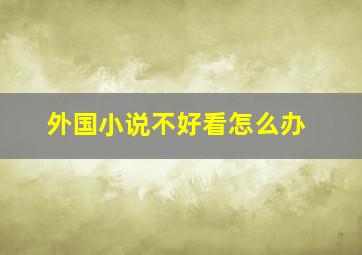 外国小说不好看怎么办